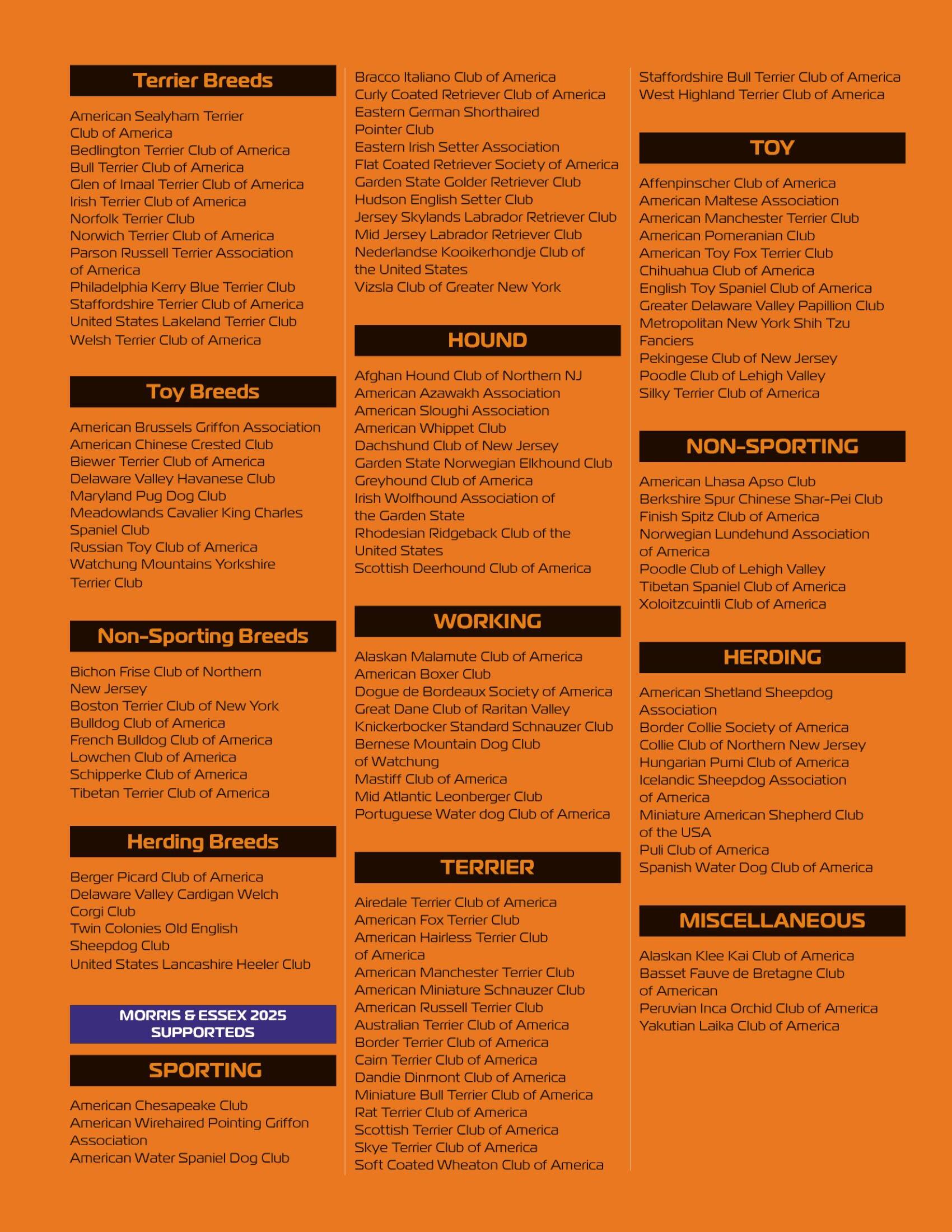 Terrier Breeds

American Sealyham Terrier Club of America
Bedlington Terrier Club of America
Bull Terrier Club of America
Glen of Imaal Terrier Club of America
Irish Terrier Club of America
Norfolk Terrier Club
Norwich Terrier Club of America
Parson Russell Terrier Association of America
Philadelphia Kerry Blue Terrier Club
Staffordshire Terrier Club of America
United States Lakeland Terrier Club
Welsh Terrier Club of America

Toy Breeds

American Brussels Griffon Association
American Chinese Crested Club
Biewer Terrier Club of America
Delaware Valley Havanese Club
Maryland Pug Dog Club
Meadowlands Cavalier King Charles Spaniel Club
Russian Toy Club of America
Watchung Mountains Yorkshire Terrier Club

Non-Sporting Breeds

Bichon Frise Club of Northern New Jersey
Boston Terrier Club of New York
Bulldog Club of America
French Bulldog Club of America
Lowchen Club of America
Schipperke Club of America
Tibetan Terrier Club of America

Herding Breeds

Berger Picard Club of America
Delaware Valley Cardigan Welch Corgi Club
Twin Colonies Old English Sheepdog Club
United States Lancashire Heeler Club

MORRIS & ESSEX 2025 SUPPORTEDS

SPORTING

American Chesapeake Club
American Wirehaired Pointing Griffon Association
American Water Spaniel Dog Club
Bracco Italiano Club of America
Curly Coated Retriever Club of America
Eastern German Shorthaired Pointer Club
Eastern Irish Setter Association
Flat Coated Retriever Society of America
Garden State Golder Retriever Club
Hudson English Setter Club
Jersey Skylands Labrador Retriever Club
Mid Jersey Labrador Retriever Club
Nederlandse Kooikerhondje Club of the United States
Vizsla Club of Greater New York

HOUND

Afghan Hound Club of Northern NJ
American Azawakh Association
American Sloughi Association
American Whippet Club
Dachshund Club of New Jersey
Garden State Norwegian Elkhound Club
Greyhound Club of America
Irish Wolfhound Association of the Garden State
Rhodesian Ridgeback Club of the United States
Scottish Deerhound Club of America

WORKING

Alaskan Malamute Club of America
American Boxer Club
Dogue de Bordeaux Society of America
Great Dane Club of Raritan Valley
Knickerbocker Standard Schnauzer Club
Bernese Mountain Dog Club of Watchung
Mastiff Club of America
Mid Atlantic Leonberger Club
Portuguese Water dog Club of America

TERRIER

Airedale Terrier Club of America
American Fox Terrier Club
American Hairless Terrier Club of America
American Manchester Terrier Club
American Miniature Schnauzer Club
American Russell Terrier Club
Australian Terrier Club of America
Border Terrier Club of America
Cairn Terrier Club of America
Dandie Dinmont Club of America
Miniature Bull Terrier Club of America
Rat Terrier Club of America
Scottish Terrier Club of America
Skye Terrier Club of America
Soft Coated Wheaton Club of America
Staffordshire Bull Terrier Club of America
West Highland Terrier Club of America

TOY

Affenpinscher Club of America
American Maltese Association
American Manchester Terrier Club
American Pomeranian Club
American Toy Fox Terrier Club
Chihuahua Club of America
English Toy Spaniel Club of America
Greater Delaware Valley Papillion Club
Metropolitan New York Shih Tzu Fanciers
Pekingese Club of New Jersey
Poodle Club of Lehigh Valley
Silky Terrier Club of America

NON-SPORTING

American Lhasa Apso Club
Berkshire Spur Chinese Shar-Pei Club
Finish Spitz Club of America
Norwegian Lundehund Association of America
Poodle Club of Lehigh Valley
Tibetan Spaniel Club of America
Xoloitzcuintli Club of America

HERDING

American Shetland Sheepdog Association
Border Collie Society of America
Collie Club of Northern New Jersey
Hungarian Pumi Club of America
Icelandic Sheepdog Association of America
Miniature American Shepherd Club of the USA
Puli Club of America
Spanish Water Dog Club of America

MISCELLANEOUS

Alaskan Klee Kai Club of America
Basset Fauve de Bretagne Club of American
Peruvian Inca Orchid Club of America
Yakutian Laika Club of America